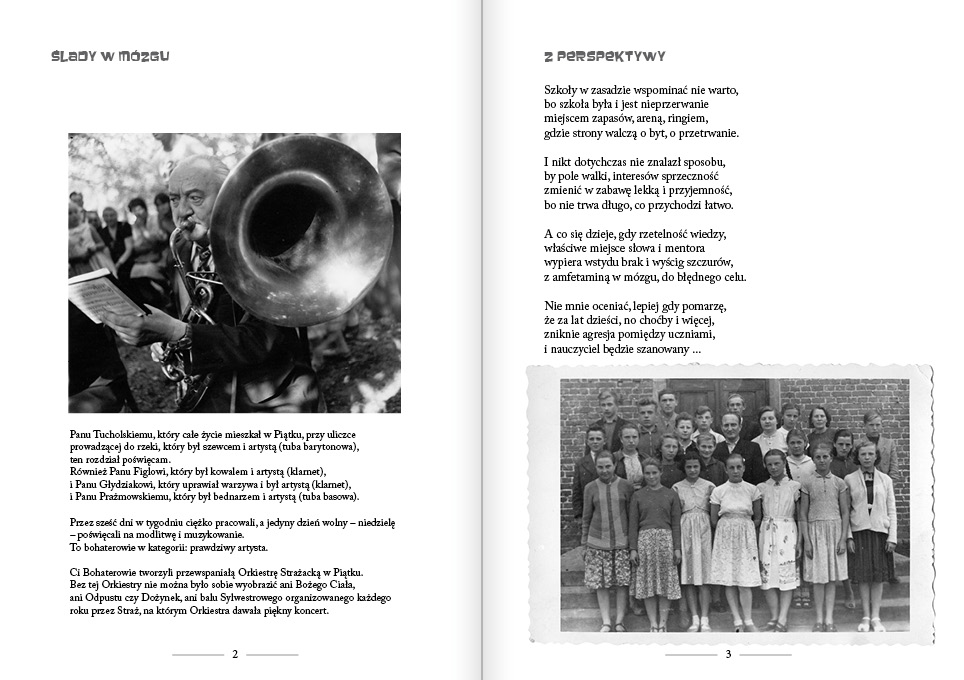 ŚLADY W MÓZGU

Panu Tucholskiemu, który całe życie mieszkał w Piątku, przy uliczce prowadzącej do rzeki, który był szewcem i artystą (tuba barytonowa), ten rozdział poświęcam.
Również Panu Figlowi, który był kowalem i artystą (klarnet), i Panu Głydziakowi, który uprawiał warzywa i był artystą (klarnet), i Panu Prażmowskiemu, który był bednarzem i artystą (tuba basowa).

Przez sześć dni w tygodniu ciężko pracowali, a jedyny dzień wolny – niedzielę – poświęcali na modlitwę i muzykowanie.
To bohaterowie w kategorii: prawdziwy artysta.

Ci Bohaterowie tworzyli przewspaniałą Orkiestrę Strażacką w Piątku. Bez tej Orkiestry nie można było sobie wyobrazić ani Bożego Ciała, ani Odpustu czy Dożynek, ani balu Sylwestrowego organizowanego każdego roku przez Straż, na którym Orkiestra dawała piękny koncert.

2

Z PERSPEKTYWY

Szkoły w zasadzie wspominać nie warto,
bo szkoła była i jest nieprzerwanie
miejscem zapasów, areną, ringiem,
gdzie strony walczą o byt, o przetrwanie.

I nikt dotychczas nie znalazł sposobu,
by pole walki, interesów sprzeczność
zmienić w zabawę lekką i przyjemność,
bo nie trwa długo, co przychodzi łatwo.

A co się dzieje, gdy rzetelność wiedzy,
właściwe miejsce słowa i mentora
wypiera wstydu brak i wyścig szczurów,
z amfetaminą w mózgu, do błędnego celu.

Nie mnie oceniać, lepiej gdy pomarzę,
że za lat dzieści, no choćby i więcej,
zniknie agresja pomiędzy uczniami,
i nauczyciel będzie szanowany ...

3